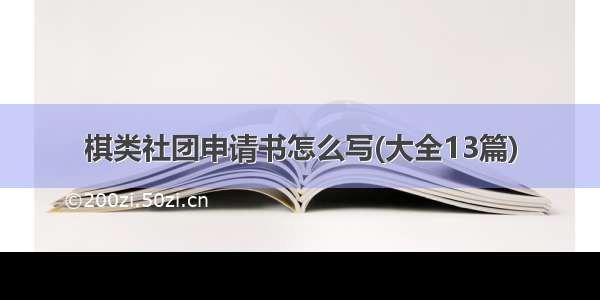 棋类社团申请书怎么写(大全13篇)

©200zi.50zi.cn